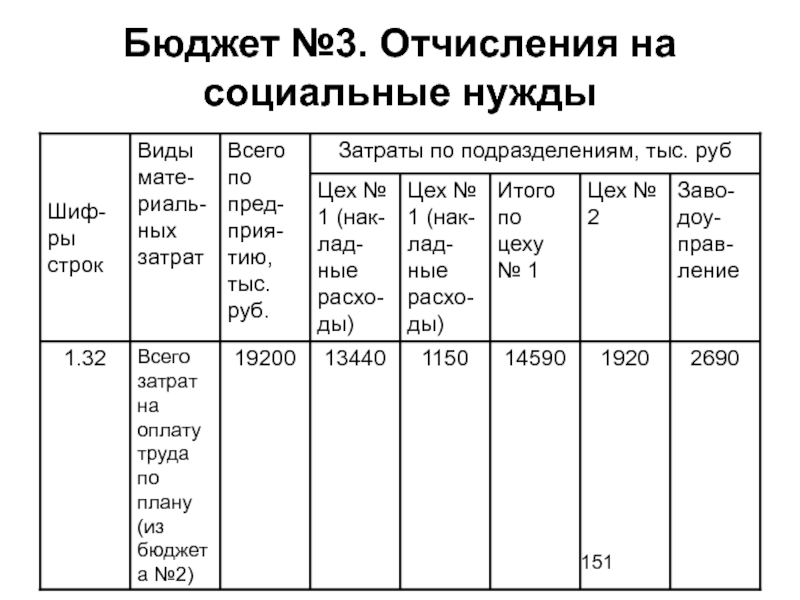 Бюджет №3. Отчисления на социальные нужды

| Шифры строк | Виды материальных затрат | Всего по предприятию, тыс. руб. | Затраты по подразделениям, тыс. руб | | | | |
|---|---|---|---|---|---|---|---|
| | | | Цех № 1 (накладные расходы) | Цех № 1 (накладные расходы) | Итого по цеху № 1 | Цех № 2 | Заводоуправление |
| 1.32 | Всего затрат на оплату труда по плану (из бюджета №2) | 19200 | 13440 | 1150 | 14590 | 1920 | 2690 |

151